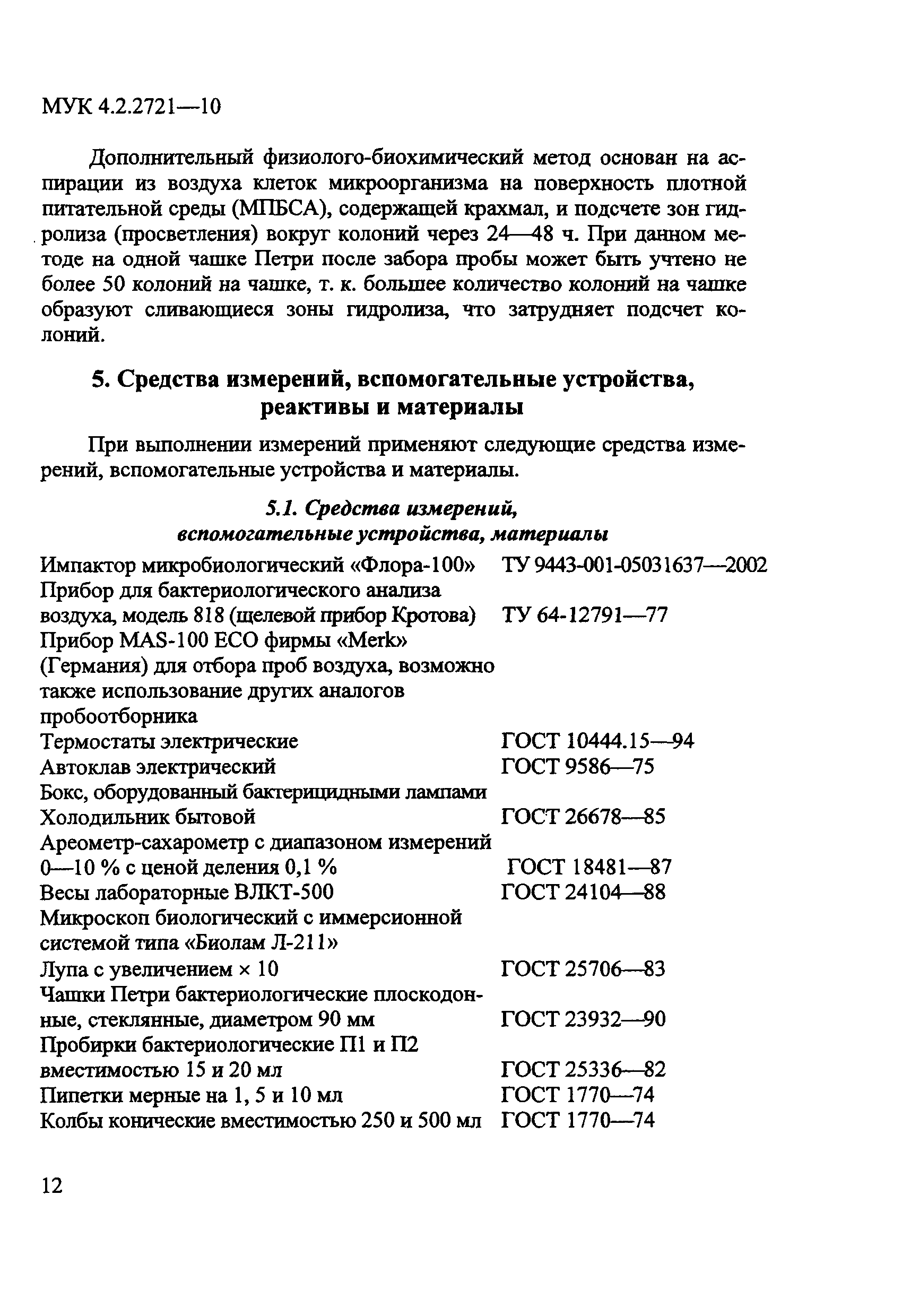 МУК 4.2.2721—10

Дополнительный физиолого-биохимический метод основан на аспирации из воздуха клеток микроорганизма на поверхность плотной питательной среды (МПБСА), содержащей крахмал, и подсчете зон гидролиза (просветления) вокруг колоний через 24—48 ч. При данном методе на одной чашке Петри после забора пробы может быть учтено не более 50 колоний на чашке, т. к. большее количество колоний на чашке образуют сливающиеся зоны гидролиза, что затрудняет подсчет колоний.

5. Средства измерений, вспомогательные устройства, реактивы и материалы

При выполнении измерений применяют следующие средства измерений, вспомогательные устройства и материалы.

5.1. Средства измерений, вспомогательные устройства, материалы

| | |
|---|---|
| Импактор микробиологический «Флора-100» | ТУ 9443-001-05031637—2002 |
| Прибор для бактериологического анализа воздуха, модель 818 (щелевой прибор Кротова) | ТУ 64-12791—77 |
| Прибор MAS-100 ECO фирмы «Merk» (Германия) для отбора проб воздуха, возможно также использование других аналогов пробоотборника | |
| Термостаты электрические | ГОСТ 10444.15—94 |
| Автоклав электрический | ГОСТ 9586—75 |
| Бокс, оборудованный бактерицидными лампами | |
| Холодильник бытовой | ГОСТ 26678—85 |
| Ареометр-сахарометр с диапазоном измерений 0—10 % с ценой деления 0,1 % | ГОСТ 18481—87 |
| Весы лабораторные ВЛКТ-500 | ГОСТ 24104—88 |
| Микроскоп биологический с иммерсионной системой типа «Биолам Л-211» | |
| Лупа с увеличением × 10 | ГОСТ 25706—83 |
| Чашки Петри бактериологические плоскодонные, стеклянные, диаметром 90 мм | ГОСТ 23932—90 |
| Пробирки бактериологические П1 и П2 вместимостью 15 и 20 мл | ГОСТ 25336—82 |
| Пипетки мерные на 1, 5 и 10 мл | ГОСТ 1770—74 |
| Колбы конические вместимостью 250 и 500 мл | ГОСТ 1770—74 |

12